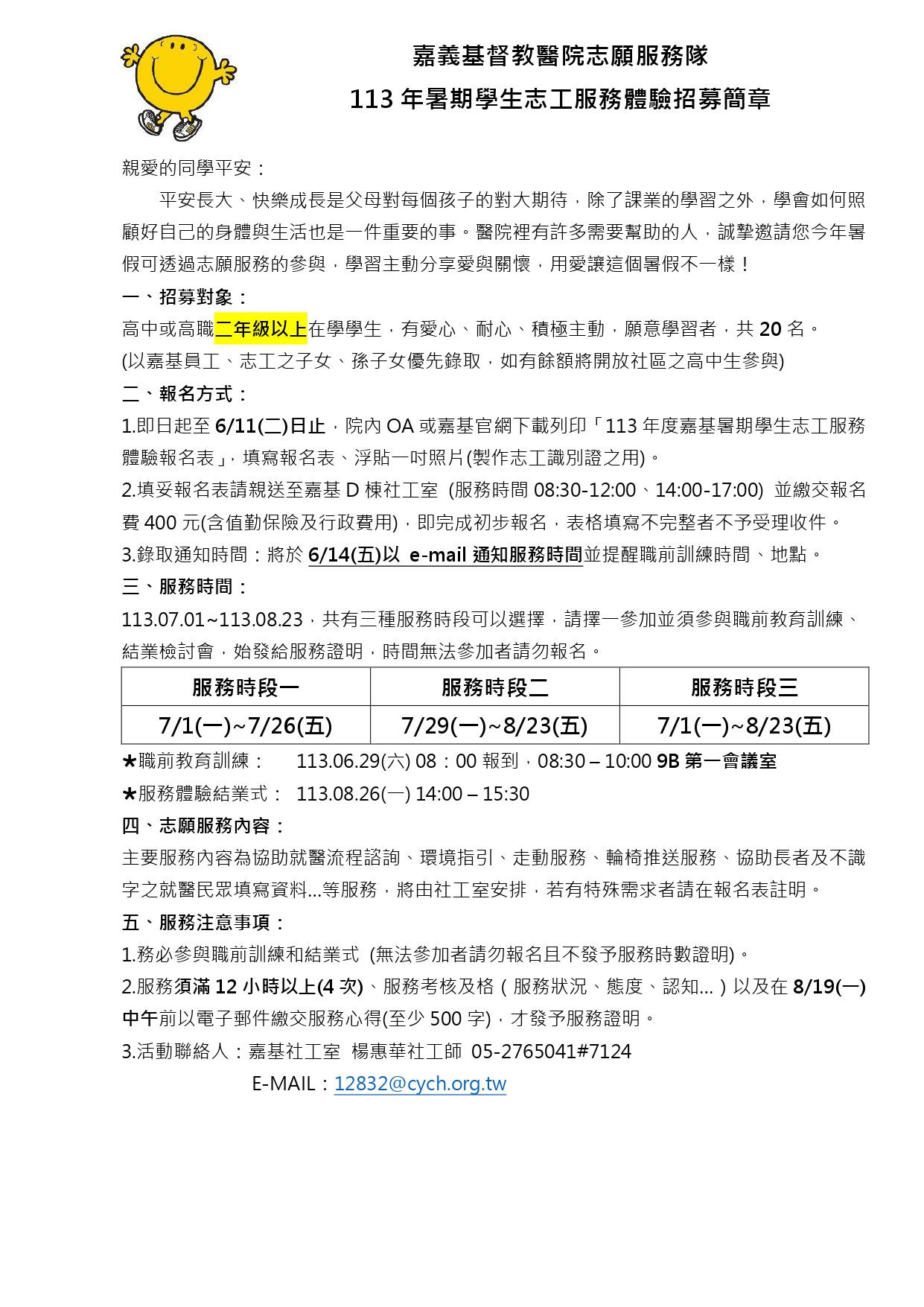 嘉義基督教醫院志願服務隊
113 年暑期學生志工服務體驗招募簡章

親愛的同學平安：

平安長大、快樂成長是父母對每個孩子的對大期待，除了課業的學習之外，學會如何照顧好自己的身體與生活也是一件重要的事。醫院裡有許多需要幫助的人，誠摯邀請您今年暑假可透過志願服務的參與，學習主動分享愛與關懷，用愛讓這個暑假不一樣！

一、招募對象：
高中或高職二年級以上在學學生，有愛心、耐心、積極主動，願意學習者，共 20 名。
(以嘉基員工、志工之子女、孫子女優先錄取，如有餘額將開放社區之高中生參與)

二、報名方式：
1.即日起至 6/11(二)日止，院內 OA 或嘉基官網下載列印「113 年度嘉基暑期學生志工服務體驗報名表」，填寫報名表、浮貼一吋照片(製作志工識別證之用)。
2.填妥報名表請親送至嘉基 D 棟社工室 (服務時間 08:30-12:00、14:00-17:00) 並繳交報名費 400 元(含值勤保險及行政費用)，即完成初步報名，表格填寫不完整者不予受理收件。
3.錄取通知時間：將於 6/14(五)以 e-mail 通知服務時間並提醒職前訓練時間、地點。

三、服務時間：
113.07.01~113.08.23，共有三種服務時段可以選擇，請擇一參加並須參與職前教育訓練、結業檢討會，始發給服務證明，時間無法參加者請勿報名。

| 服務時段一 | 服務時段二 | 服務時段三 |
|---|---|---|
| 7/1(一)~7/26(五) | 7/29(一)~8/23(五) | 7/1(一)~8/23(五) |

★職前教育訓練： 113.06.29(六) 08：00 報到，08:30 – 10:00 9B 第一會議室
★服務體驗結業式： 113.08.26(一) 14:00 – 15:30

四、志願服務內容：
主要服務內容為協助就醫流程諮詢、環境指引、走動服務、輪椅推送服務、協助長者及不識字之就醫民眾填寫資料…等服務，將由社工室安排，若有特殊需求者請在報名表註明。

五、服務注意事項：
1.務必參與職前訓練和結業式 (無法參加者請勿報名且不發予服務時數證明)。
2.服務須滿 12 小時以上(4 次)、服務考核及格（服務狀況、態度、認知…）以及在 8/19(一)中午前以電子郵件繳交服務心得(至少 500 字)，才發予服務證明。
3.活動聯絡人：嘉基社工室 楊惠華社工師 05-2765041#7124
E-MAIL：12832@cych.org.tw